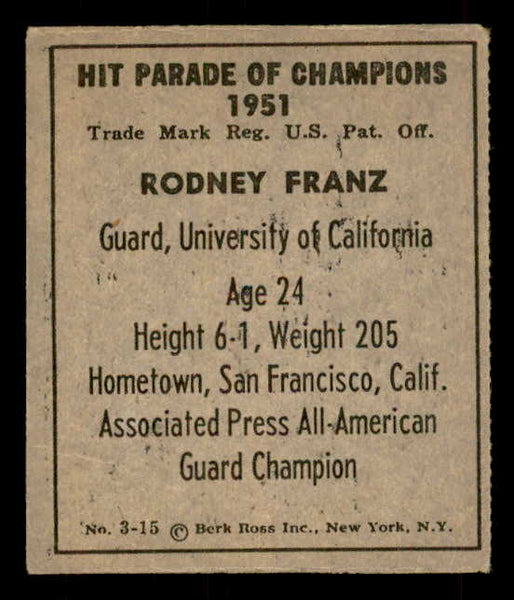 HIT PARADE OF CHAMPIONS
1951
Trade Mark Reg. U.S. Pat. Off.

RODNEY FRANZ

Guard, University of California

Age 24
Height 6-1, Weight 205
Hometown, San Francisco, Calif.
Associated Press All-American
Guard Champion

No. 3-15 © Berk Ross Inc., New York, N.Y.